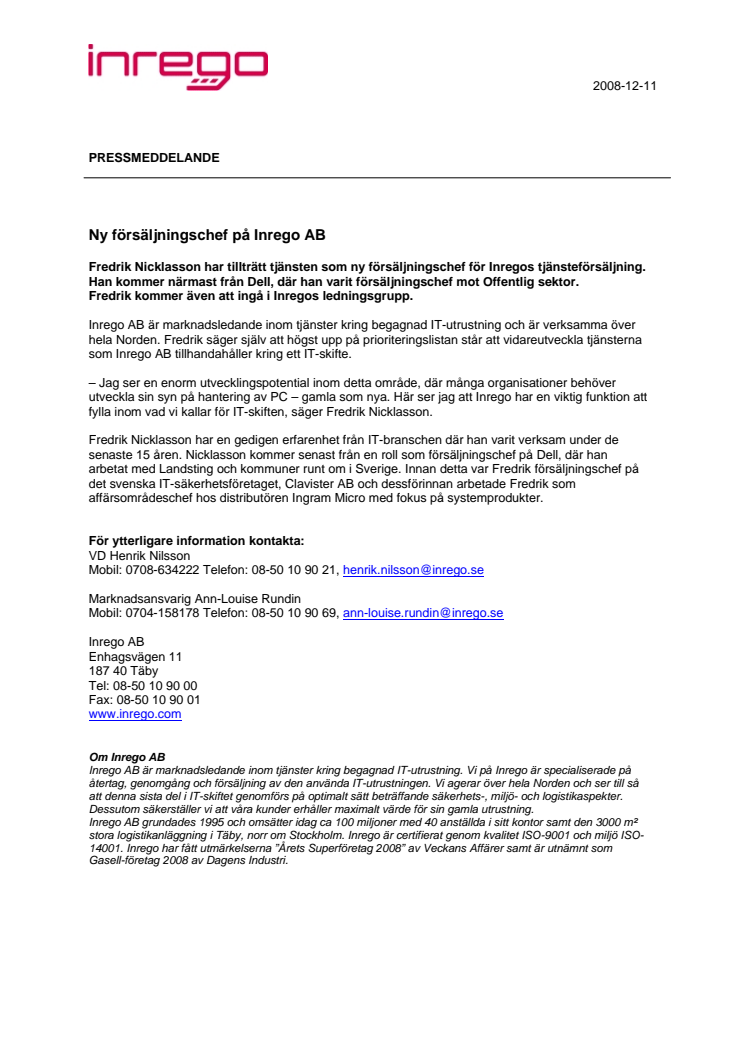 inrego

2008-12-11

PRESSMEDDELANDE

Ny försäljningschef på Inrego AB

Fredrik Nicklasson har tillträtt tjänsten som ny försäljningschef för Inregos tjänsteförsäljning. Han kommer närmast från Dell, där han varit försäljningschef mot Offentlig sektor. Fredrik kommer även att ingå i Inregos ledningsgrupp.

Inrego AB är marknadsledande inom tjänster kring begagnad IT-utrustning och är verksamma över hela Norden. Fredrik säger själv att högst upp på prioriteringslistan står att vidareutveckla tjänsterna som Inrego AB tillhandahåller kring ett IT-skifte.

– Jag ser en enorm utvecklingspotential inom detta område, där många organisationer behöver utveckla sin syn på hantering av PC – gamla som nya. Här ser jag att Inrego har en viktig funktion att fylla inom vad vi kallar för IT-skiften, säger Fredrik Nicklasson.

Fredrik Nicklasson har en gedigen erfarenhet från IT-branschen där han varit verksam under de senaste 15 åren. Nicklasson kommer senast från en roll som försäljningschef på Dell, där han arbetat med Landsting och kommuner runt om i Sverige. Innan detta var Fredrik försäljningschef på det svenska IT-säkerhetsföretaget, Clavister AB och dessförinnan arbetade Fredrik som affärsområdeschef hos distributören Ingram Micro med fokus på systemprodukter.

För ytterligare information kontakta:
VD Henrik Nilsson
Mobil: 0708-634222 Telefon: 08-50 10 90 21, henrik.nilsson@inrego.se

Marknadsansvarig Ann-Louise Rundin
Mobil: 0704-158178 Telefon: 08-50 10 90 69, ann-louise.rundin@inrego.se

Inrego AB
Enhagsvägen 11
187 40 Täby
Tel: 08-50 10 90 00
Fax: 08-50 10 90 01
www.inrego.com

Om Inrego AB
Inrego AB är marknadsledande inom tjänster kring begagnad IT-utrustning. Vi på Inrego är specialiserade på återtag, genomgång och försäljning av den använda IT-utrustningen. Vi agerar över hela Norden och ser till så att denna sista del i IT-skiftet genomförs på optimalt sätt beträffande säkerhets-, miljö- och logistikaspekter. Dessutom säkerställer vi att våra kunder erhåller maximalt värde för sin gamla utrustning.
Inrego AB grundades 1995 och omsätter idag ca 100 miljoner med 40 anställda i sitt kontor samt den 3000 m² stora logistikanläggning i Täby, norr om Stockholm. Inrego är certifierat genom kvalitet ISO-9001 och miljö ISO-14001. Inrego har fått utmärkelserna "Årets Superföretag 2008" av Veckans Affärer samt är utnämnt som Gasell-företag 2008 av Dagens Industri.